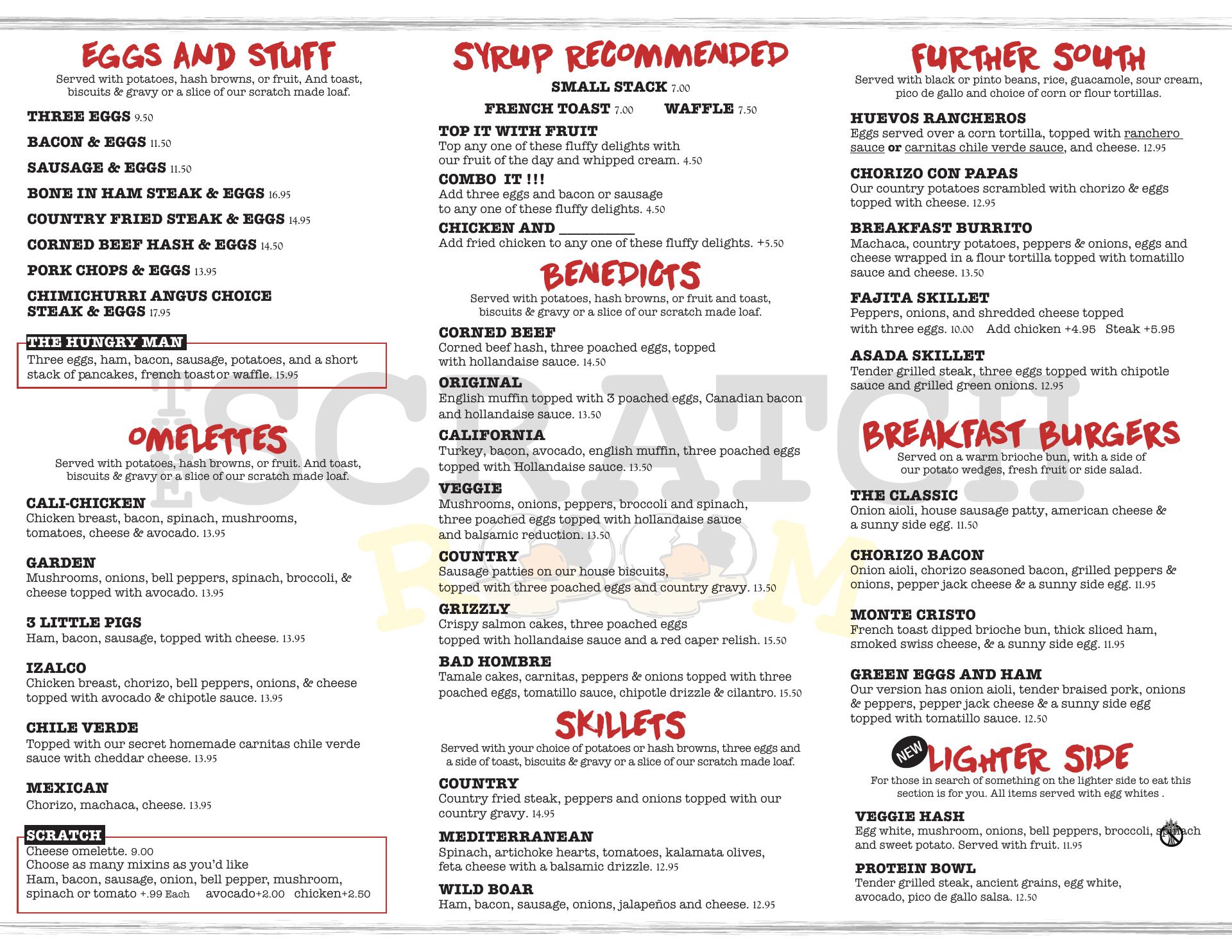 EGGS AND STUFF
Served with potatoes, hash browns, or fruit, And toast, biscuits & gravy or a slice of our scratch made loaf.

THREE EGGS 9.50

BACON & EGGS 11.50

SAUSAGE & EGGS 11.50

BONE IN HAM STEAK & EGGS 16.95

COUNTRY FRIED STEAK & EGGS 14.95

CORNED BEEF HASH & EGGS 14.50

PORK CHOPS & EGGS 13.95

CHIMICHURRI ANGUS CHOICE STEAK & EGGS 17.95

THE HUNGRY MAN
Three eggs, ham, bacon, sausage, potatoes, and a short stack of pancakes, french toast or waffle. 15.95

OMELETTES
Served with potatoes, hash browns, or fruit. And toast, biscuits & gravy or a slice of our scratch made loaf.

CALI-CHICKEN
Chicken breast, bacon, spinach, mushrooms, tomatoes, cheese & avocado. 13.95

GARDEN
Mushrooms, onions, bell peppers, spinach, broccoli, & cheese topped with avocado. 13.95

3 LITTLE PIGS
Ham, bacon, sausage, topped with cheese. 13.95

IZALCO
Chicken breast, chorizo, bell peppers, onions, & cheese topped with avocado & chipotle sauce. 13.95

CHILE VERDE
Topped with our secret homemade carnitas chile verde sauce with cheddar cheese. 13.95

MEXICAN
Chorizo, machaca, cheese. 13.95

SCRATCH
Cheese omelette. 9.00
Choose as many mixins as you'd like
Ham, bacon, sausage, onion, bell pepper, mushroom, spinach or tomato +.99 Each avocado+2.00 chicken+2.50

SYRUP RECOMMENDED
SMALL STACK 7.00
FRENCH TOAST 7.00 WAFFLE 7.50

TOP IT WITH FRUIT
Top any one of these fluffy delights with our fruit of the day and whipped cream. 4.50

COMBO IT !!!
Add three eggs and bacon or sausage to any one of these fluffy delights. 4.50

CHICKEN AND ____
Add fried chicken to any one of these fluffy delights. +5.50

BENEDICTS
Served with potatoes, hash browns, or fruit and toast, biscuits & gravy or a slice of our scratch made loaf.

CORNED BEEF
Corned beef hash, three poached eggs, topped with hollandaise sauce. 14.50

ORIGINAL
English muffin topped with 3 poached eggs, Canadian bacon and hollandaise sauce. 13.50

CALIFORNIA
Turkey, bacon, avocado, english muffin, three poached eggs topped with Hollandaise sauce. 13.50

VEGGIE
Mushrooms, onions, peppers, broccoli and spinach, three poached eggs topped with hollandaise sauce and balsamic reduction. 13.50

COUNTRY
Sausage patties on our house biscuits, topped with three poached eggs and country gravy. 13.50

GRIZZLY
Crispy salmon cakes, three poached eggs topped with hollandaise sauce and a red caper relish. 15.50

BAD HOMBRE
Tamale cakes, carnitas, peppers & onions topped with three poached eggs, tomatillo sauce, chipotle drizzle & cilantro. 15.50

SKILLETS
Served with your choice of potatoes or hash browns, three eggs and a side of toast, biscuits & gravy or a slice of our scratch made loaf.

COUNTRY
Country fried steak, peppers and onions topped with our country gravy. 14.95

MEDITERRANEAN
Spinach, artichoke hearts, tomatoes, kalamata olives, feta cheese with a balsamic drizzle. 12.95

WILD BOAR
Ham, bacon, sausage, onions, jalapeños and cheese. 12.95

FURTHER SOUTH
Served with black or pinto beans, rice, guacamole, sour cream, pico de gallo and choice of corn or flour tortillas.

HUEVOS RANCHEROS
Eggs served over a corn tortilla, topped with ranchero sauce or carnitas chile verde sauce, and cheese. 12.95

CHORIZO CON PAPAS
Our country potatoes scrambled with chorizo & eggs topped with cheese. 12.95

BREAKFAST BURRITO
Machaca, country potatoes, peppers & onions, eggs and cheese wrapped in a flour tortilla topped with tomatillo sauce and cheese. 13.50

FAJITA SKILLET
Peppers, onions, and shredded cheese topped with three eggs. 10.00 Add chicken +4.95 Steak +5.95

ASADA SKILLET
Tender grilled steak, three eggs topped with chipotle sauce and grilled green onions. 12.95

BREAKFAST BURGERS
Served on a warm brioche bun, with a side of our potato wedges, fresh fruit or side salad.

THE CLASSIC
Onion aioli, house sausage patty, american cheese & a sunny side egg. 11.50

CHORIZO BACON
Onion aioli, chorizo seasoned bacon, grilled peppers & onions, pepper jack cheese & a sunny side egg. 11.95

MONTE CRISTO
French toast dipped brioche bun, thick sliced ham, smoked swiss cheese, & a sunny side egg. 11.95

GREEN EGGS AND HAM
Our version has onion aioli, tender braised pork, onions & peppers, pepper jack cheese & a sunny side egg topped with tomatillo sauce. 12.50

NEW LIGHTER SIDE
For those in search of something on the lighter side to eat this section is for you. All items served with egg whites .

VEGGIE HASH
Egg white, mushroom, onions, bell peppers, broccoli, spinach and sweet potato. Served with fruit. 11.95

PROTEIN BOWL
Tender grilled steak, ancient grains, egg white, avocado, pico de gallo salsa. 12.50

THE SCRATCH ROOM